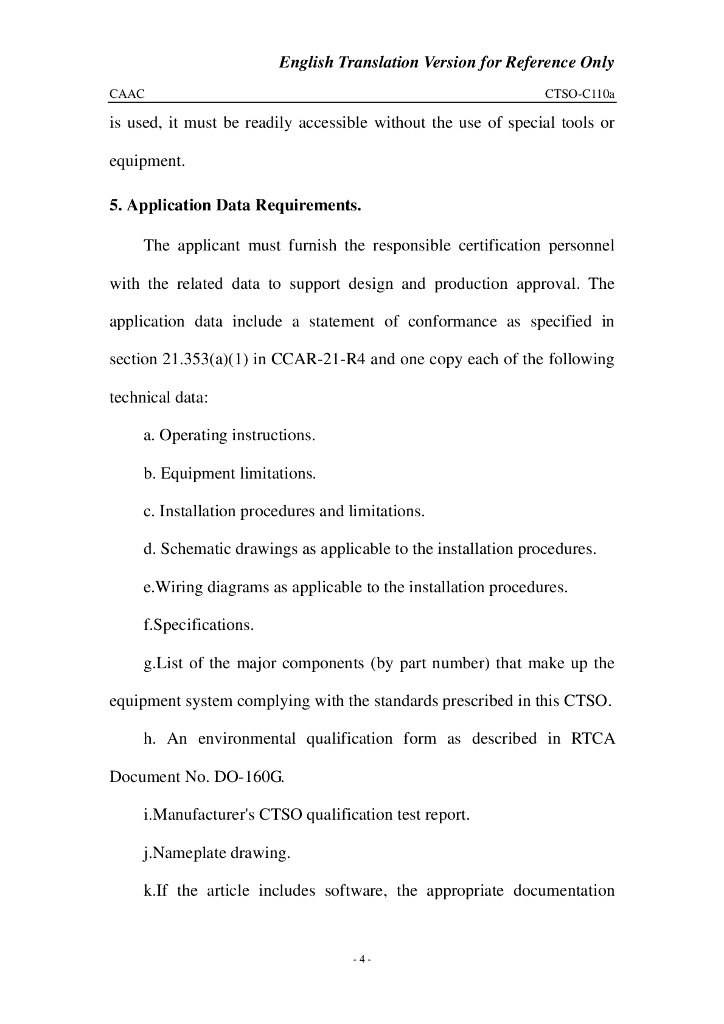 English Translation Version for Reference Only

CAAC CTSO-C110a

is used, it must be readily accessible without the use of special tools or equipment.

5. Application Data Requirements.

The applicant must furnish the responsible certification personnel with the related data to support design and production approval. The application data include a statement of conformance as specified in section 21.353(a)(1) in CCAR-21-R4 and one copy each of the following technical data:

a. Operating instructions.

b. Equipment limitations.

c. Installation procedures and limitations.

d. Schematic drawings as applicable to the installation procedures.

e.Wiring diagrams as applicable to the installation procedures.

f.Specifications.

g.List of the major components (by part number) that make up the equipment system complying with the standards prescribed in this CTSO.

h. An environmental qualification form as described in RTCA Document No. DO-160G.

i.Manufacturer's CTSO qualification test report.

j.Nameplate drawing.

k.If the article includes software, the appropriate documentation

- 4 -